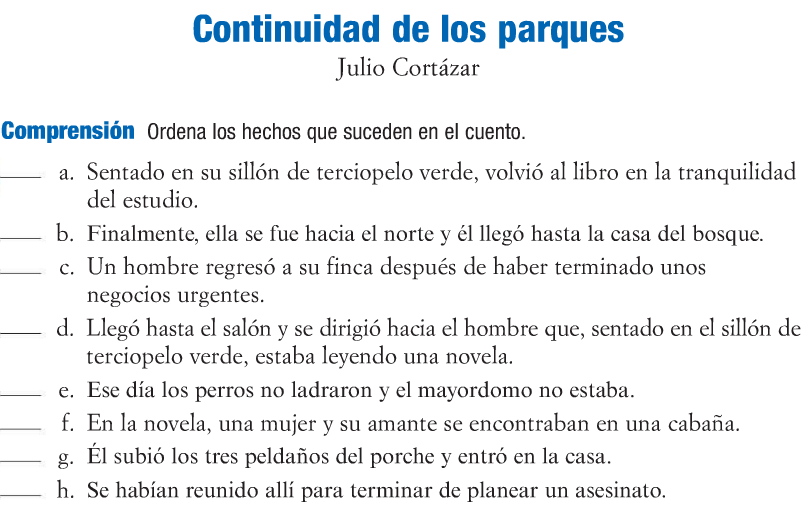 Continuidad de los parques

Julio Cortázar

Comprensión Ordena los hechos que suceden en el cuento.

____ a. Sentado en su sillón de terciopelo verde, volvió al libro en la tranquilidad del estudio.

____ b. Finalmente, ella se fue hacia el norte y él llegó hasta la casa del bosque.

____ c. Un hombre regresó a su finca después de haber terminado unos negocios urgentes.

____ d. Llegó hasta el salón y se dirigió hacia el hombre que, sentado en el sillón de terciopelo verde, estaba leyendo una novela.

____ e. Ese día los perros no ladraron y el mayordomo no estaba.

____ f. En la novela, una mujer y su amante se encontraban en una cabaña.

____ g. Él subió los tres peldaños del porche y entró en la casa.

____ h. Se habían reunido allí para terminar de planear un asesinato.